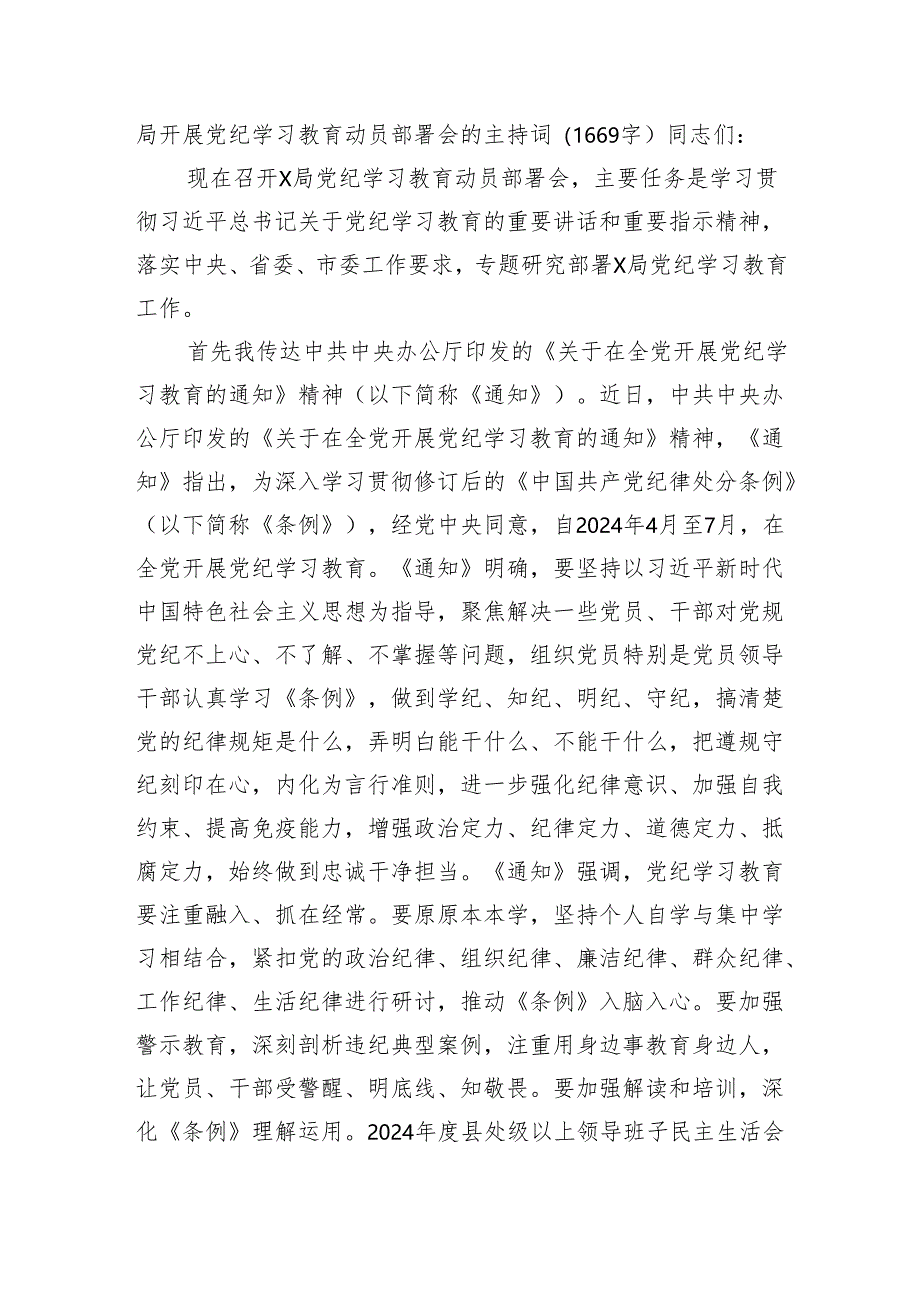 局开展党纪学习教育动员部署会的主持词（1669字）同志们：

现在召开X局党纪学习教育动员部署会，主要任务是学习贯彻习近平总书记关于党纪学习教育的重要讲话和重要指示精神，落实中央、省委、市委工作要求，专题研究部署X局党纪学习教育工作。

首先我传达中共中央办公厅印发的《关于在全党开展党纪学习教育的通知》精神（以下简称《通知》）。近日，中共中央办公厅印发的《关于在全党开展党纪学习教育的通知》精神，《通知》指出，为深入学习贯彻修订后的《中国共产党纪律处分条例》（以下简称《条例》），经党中央同意，自2024年4月至7月，在全党开展党纪学习教育。《通知》明确，要坚持以习近平新时代中国特色社会主义思想为指导，聚焦解决一些党员、干部对党规党纪不上心、不了解、不掌握等问题，组织党员特别是党员领导干部认真学习《条例》，做到学纪、知纪、明纪、守纪，搞清楚党的纪律规矩是什么，弄明白能干什么、不能干什么，把遵规守纪刻印在心，内化为言行准则，进一步强化纪律意识、加强自我约束、提高免疫能力，增强政治定力、纪律定力、道德定力、抵腐定力，始终做到忠诚干净担当。《通知》强调，党纪学习教育要注重融入、抓在经常。要原原本本学，坚持个人自学与集中学习相结合，紧扣党的政治纪律、组织纪律、廉洁纪律、群众纪律、工作纪律、生活纪律进行研讨，推动《条例》入脑入心。要加强警示教育，深刻剖析违纪典型案例，注重用身边事教育身边人，让党员、干部受警醒、明底线、知敬畏。要加强解读和培训，深化《条例》理解运用。2024年度县处级以上领导班子民主生活会